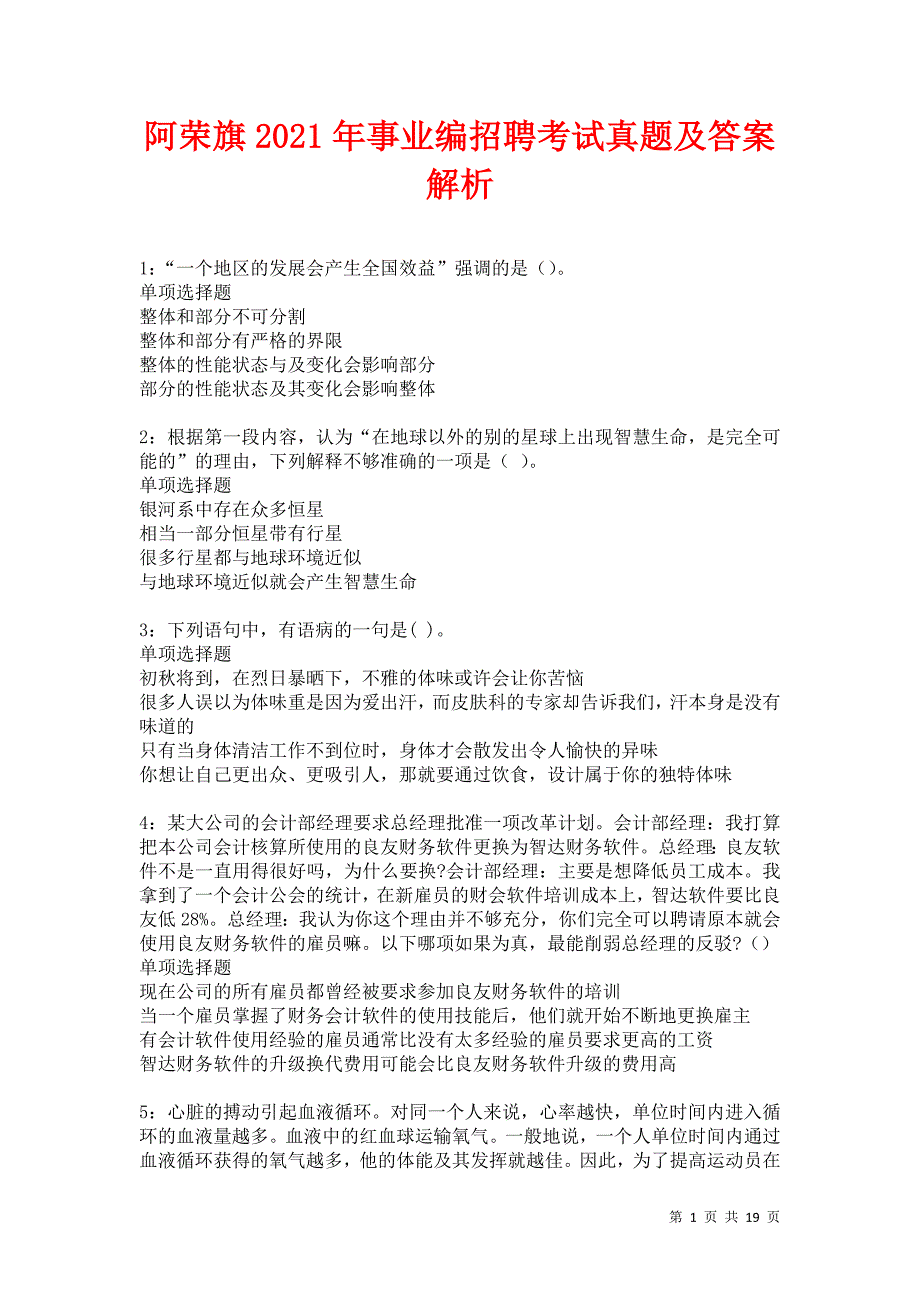 阿荣旗2021年事业编招聘考试真题及答案解析

1：“一个地区的发展会产生全国效益”强调的是（）。
单项选择题
整体和部分不可分割
整体和部分有严格的界限
整体的性能状态与及变化会影响部分
部分的性能状态及其变化会影响整体

2：根据第一段内容，认为“在地球以外的别的星球上出现智慧生命，是完全可能的”的理由，下列解释不够准确的一项是（ ）。
单项选择题
银河系中存在众多恒星
相当一部分恒星带有行星
很多行星都与地球环境近似
与地球环境近似就会产生智慧生命

3：下列语句中，有语病的一句是( )。
单项选择题
初秋将到，在烈日暴晒下，不雅的体味或许会让你苦恼
很多人误以为体味重是因为爱出汗，而皮肤科的专家却告诉我们，汗本身是没有味道的
只有当身体清洁工作不到位时，身体才会散发出令人愉快的异味
你想让自己更出众、更吸引人，那就要通过饮食，设计属于你的独特体味

4：某大公司的会计部经理要求总经理批准一项改革计划。会计部经理：我打算把本公司会计核算所使用的良友财务软件更换为智达财务软件。总经理：良友软件不是一直用得很好吗，为什么要换?会计部经理：主要是想降低员工成本。我拿到了一个会计公会的统计，在新雇员的财会软件培训成本上，智达软件要比良友低28%。总经理：我认为你这个理由并不够充分，你们完全可以聘请原本就会使用良友财务软件的雇员嘛。以下哪项如果为真，最能削弱总经理的反驳?（）
单项选择题
现在公司的所有雇员都曾经被要求参加良友财务软件的培训
当一个雇员掌握了财务会计软件的使用技能后，他们就开始不断地更换雇主
有会计软件使用经验的雇员通常比没有太多经验的雇员要求更高的工资
智达财务软件的升级换代费用可能会比良友财务软件升级的费用高

5：心脏的搏动引起血液循环。对同一个人来说，心率越快，单位时间内进入循环的血液量越多。血液中的红血球运输氧气。一般地说，一个人单位时间内通过血液循环获得的氧气越多，他的体能及其发挥就越佳。因此，为了提高运动员在

第 1 页 共 19 页